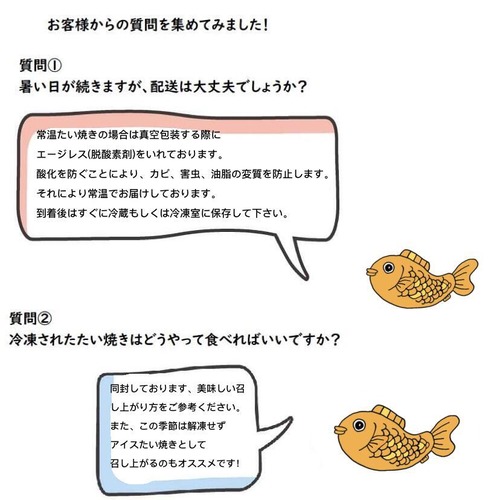 お客様からの質問を集めてみました！

質問①
暑い日が続きますが、配送は大丈夫でしょうか？

常温たい焼きの場合は真空包装する際に
エージレス(脱酸素剤)をいれております。
酸化を防ぐことにより、カビ、害虫、油脂の変質を防止します。
それにより常温でお届けしております。
到着後はすぐに冷蔵もしくは冷凍室に保存して下さい。

質問②
冷凍されたたい焼きはどうやって食べればいいですか？

同封しております、美味しい召し上がり方をご参考ください。
また、この季節は解凍せず
アイスたい焼きとして
召し上がるのもオススメです！